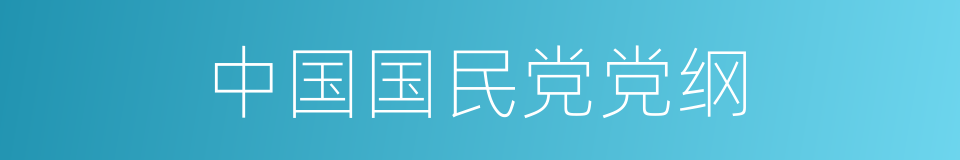 中国国民党党纲